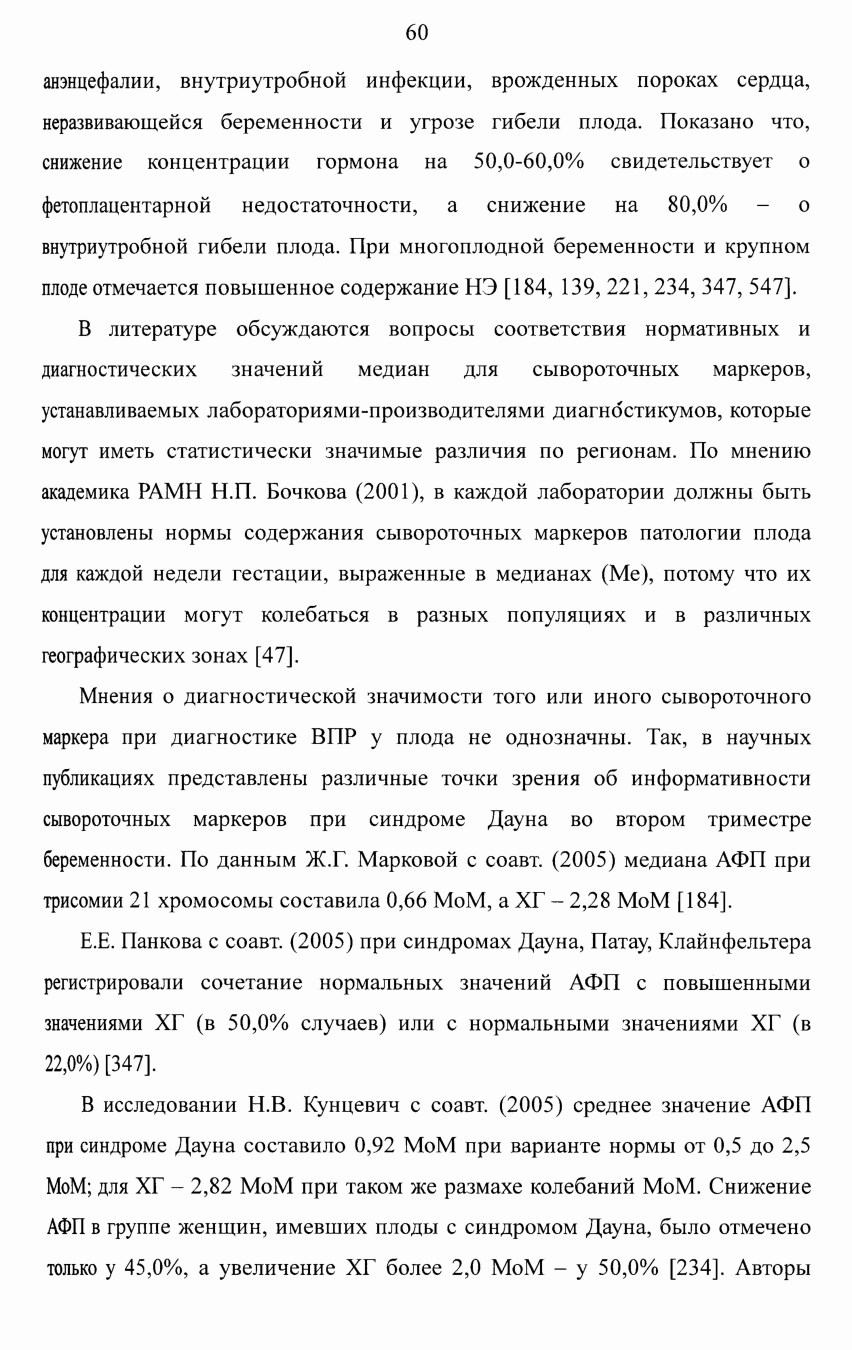 60

анэнцефалии, внутриутробной инфекции, врожденных пороках сердца, неразвивающейся беременности и угрозе гибели плода. Показано что, снижение концентрации гормона на 50,0-60,0% свидетельствует о фетоплацентарной недостаточности, а снижение на 80,0% – о внутриутробной гибели плода. При многоплодной беременности и крупном плоде отмечается повышенное содержание НЭ [184, 139, 221, 234, 347, 547].

В литературе обсуждаются вопросы соответствия нормативных и диагностических значений медиан для сывороточных маркеров, устанавливаемых лабораториями-производителями диагностикумов, которые могут иметь статистически значимые различия по регионам. По мнению академика РАМН Н.П. Бочкова (2001), в каждой лаборатории должны быть установлены нормы содержания сывороточных маркеров патологии плода для каждой недели гестации, выраженные в медианах (Ме), потому что их концентрации могут колебаться в разных популяциях и в различных географических зонах [47].

Мнения о диагностической значимости того или иного сывороточного маркера при диагностике ВПР у плода не однозначны. Так, в научных публикациях представлены различные точки зрения об информативности сывороточных маркеров при синдроме Дауна во втором триместре беременности. По данным Ж.Г. Марковой с соавт. (2005) медиана АФП при трисомии 21 хромосомы составила 0,66 МоМ, а ХГ – 2,28 МоМ [184].

Е.Е. Панкова с соавт. (2005) при синдромах Дауна, Патау, Клайнфельтера регистрировали сочетание нормальных значений АФП с повышенными значениями ХГ (в 50,0% случаев) или с нормальными значениями ХГ (в 22,0%) [347].

В исследовании Н.В. Кунцевич с соавт. (2005) среднее значение АФП при синдроме Дауна составило 0,92 МоМ при варианте нормы от 0,5 до 2,5 МоМ; для ХГ – 2,82 МоМ при таком же размахе колебаний МоМ. Снижение АФП в группе женщин, имевших плоды с синдромом Дауна, было отмечено только у 45,0%, а увеличение ХГ более 2,0 МоМ – у 50,0% [234]. Авторы